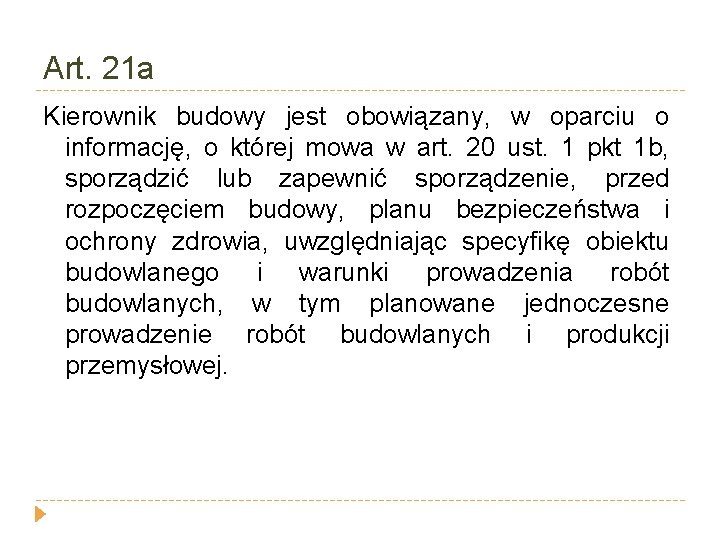 Art. 21a

Kierownik budowy jest obowiązany, w oparciu o informację, o której mowa w art. 20 ust. 1 pkt 1b, sporządzić lub zapewnić sporządzenie, przed rozpoczęciem budowy, planu bezpieczeństwa i ochrony zdrowia, uwzględniając specyfikę obiektu budowlanego i warunki prowadzenia robót budowlanych, w tym planowane jednoczesne prowadzenie robót budowlanych i produkcji przemysłowej.